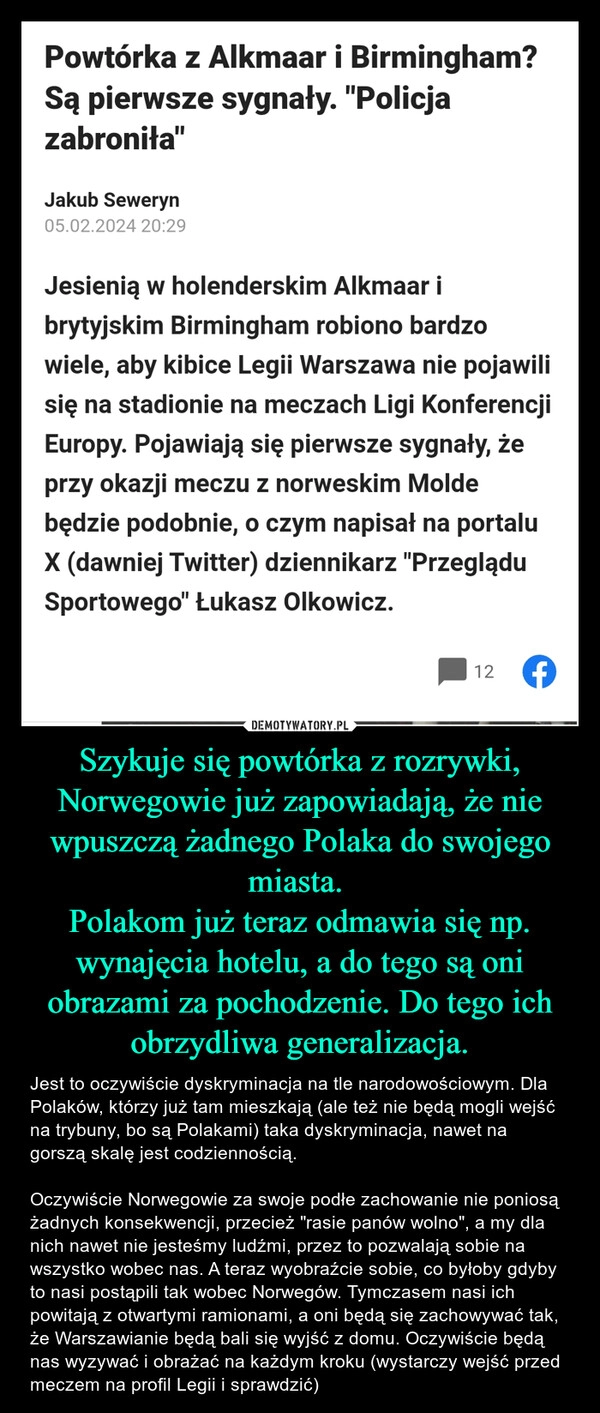 Powtórka z Alkmaar i Birmingham? Są pierwsze sygnały. "Policja zabroniła"

Jakub Seweryn
05.02.2024 20:29

Jesienią w holenderskim Alkmaar i brytyjskim Birmingham robiono bardzo wiele, aby kibice Legii Warszawa nie pojawili się na stadionie na meczach Ligi Konferencji Europy. Pojawiają się pierwsze sygnały, że przy okazji meczu z norweskim Molde będzie podobnie, o czym napisał na portalu X (dawniej Twitter) dziennikarz "Przeglądu Sportowego" Łukasz Olkowicz.

12

DEMOTYWATORY.PL

Szykuje się powtórka z rozrywki, Norwegowie już zapowiadają, że nie wpuszczą żadnego Polaka do swojego miasta.
Polakom już teraz odmawia się np. wynajęcia hotelu, a do tego są oni obrazami za pochodzenie. Do tego ich obrzydliwa generalizacja.

Jest to oczywiście dyskryminacja na tle narodowościowym. Dla Polaków, którzy już tam mieszkają (ale też nie będą mogli wejść na trybuny, bo są Polakami) taka dyskryminacja, nawet na gorszą skalę jest codziennością.

Oczywiście Norwegowie za swoje podłe zachowanie nie poniosą żadnych konsekwencji, przecież "rasie panów wolno", a my dla nich nawet nie jesteśmy ludźmi, przez to pozwalają sobie na wszystko wobec nas. A teraz wyobraźcie sobie, co byłoby gdyby to nasi postąpili tak wobec Norwegów. Tymczasem nasi ich powitają z otwartymi ramionami, a oni będą się zachowywać tak, że Warszawianie będą bali się wyjść z domu. Oczywiście będą nas wyzywać i obrażać na każdym kroku (wystarczy wejść przed meczem na profil Legii i sprawdzić)